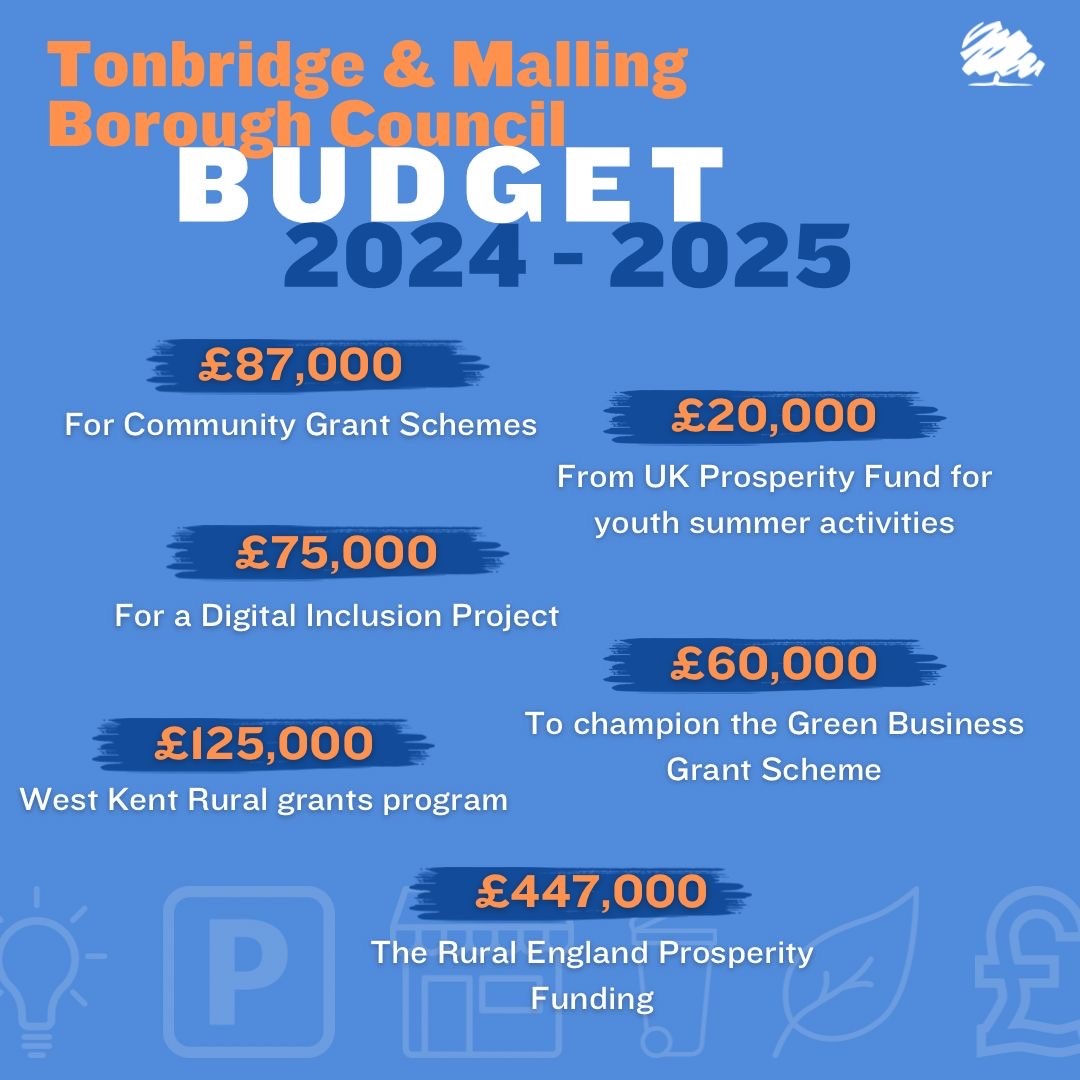 Tonbridge & Malling Borough Council
BUDGET
2024 - 2025

£87,000
For Community Grant Schemes

£20,000
From UK Prosperity Fund for youth summer activities

£75,000
For a Digital Inclusion Project

£60,000
To champion the Green Business Grant Scheme

£125,000
West Kent Rural grants program

£447,000
The Rural England Prosperity Funding

P